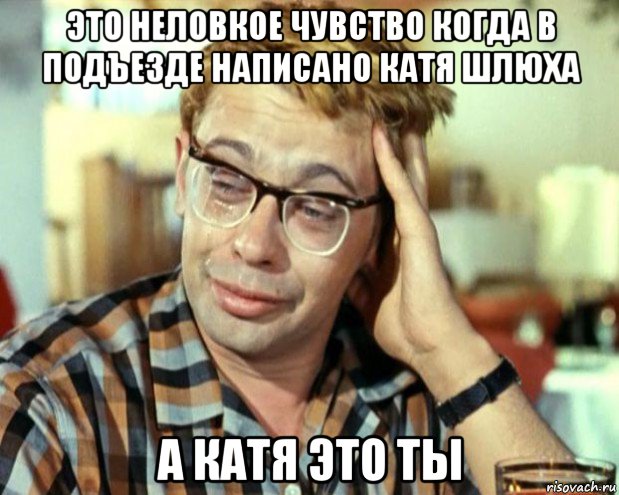 ЭТО НЕЛОВКОЕ ЧУВСТВО КОГДА В ПОДЪЕЗДЕ НАПИСАНО КАТЯ ШЛЮХА

А КАТЯ ЭТО ТЫ

risovach.ru